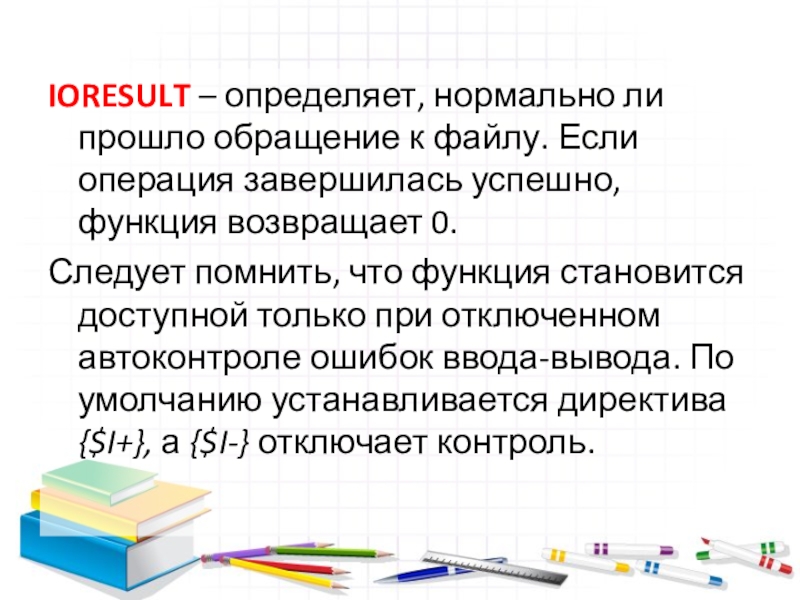 IORESULT – определяет, нормально ли прошло обращение к файлу. Если операция завершилась успешно, функция возвращает 0.

Следует помнить, что функция становится доступной только при отключенном автоконтроле ошибок ввода-вывода. По умолчанию устанавливается директива {$I+}, а {$I-} отключает контроль.